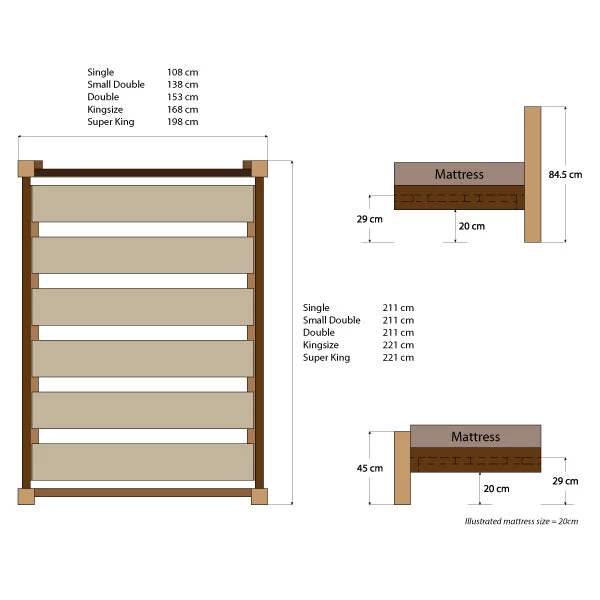 | Single | 108 cm |
|---|---|
| Small Double | 138 cm |
| Double | 153 cm |
| Kingsize | 168 cm |
| Super King | 198 cm |

Mattress

84.5 cm

29 cm

20 cm

| Single | 211 cm |
|---|---|
| Small Double | 211 cm |
| Double | 211 cm |
| Kingsize | 221 cm |
| Super King | 221 cm |

Mattress

45 cm

20 cm

29 cm

Illustrated mattress size = 20cm